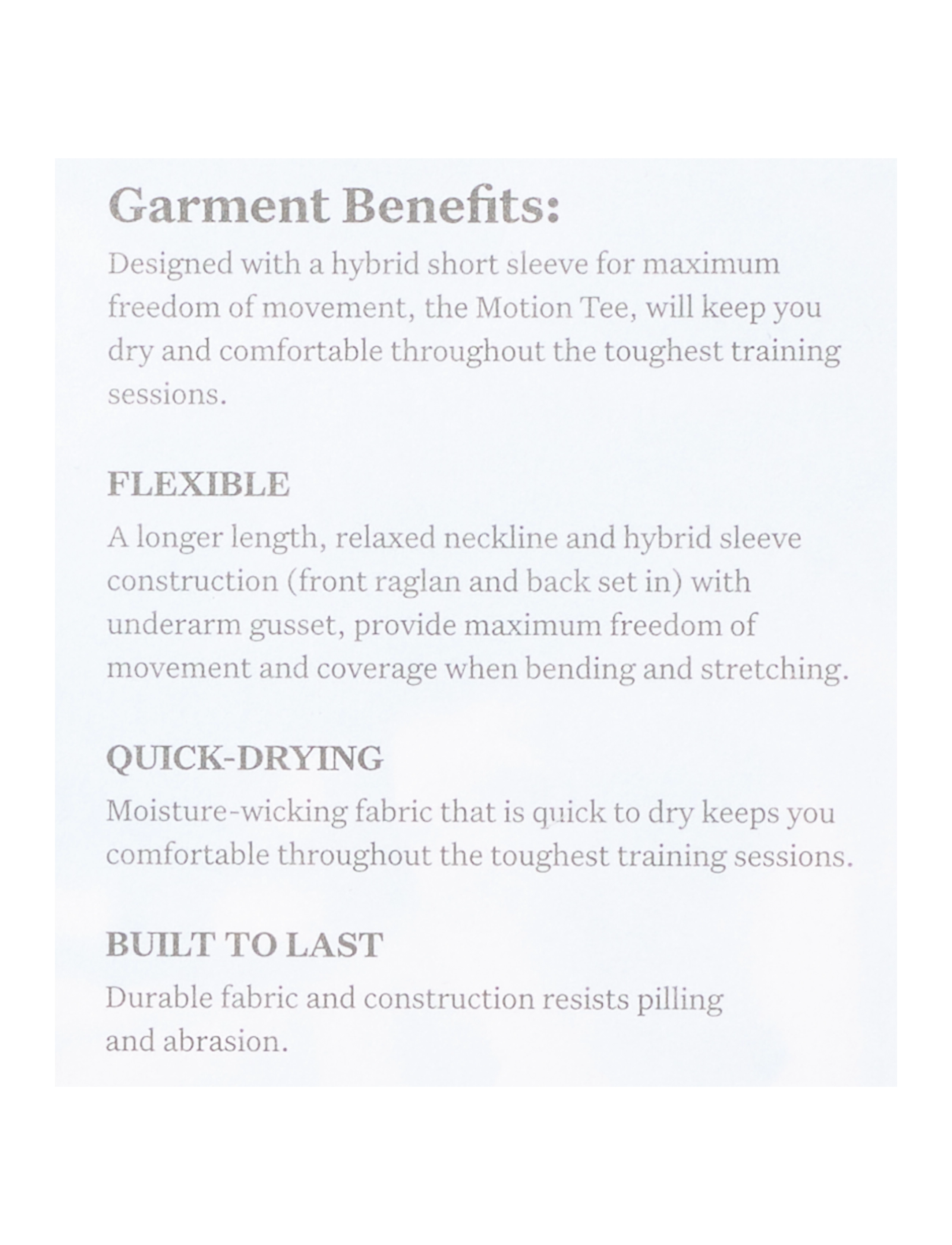 Garment Benefits:
Designed with a hybrid short sleeve for maximum freedom of movement, the Motion Tee, will keep you dry and comfortable throughout the toughest training sessions.

FLEXIBLE
A longer length, relaxed neckline and hybrid sleeve construction (front raglan and back set in) with underarm gusset, provide maximum freedom of movement and coverage when bending and stretching.

QUICK-DRYING
Moisture-wicking fabric that is quick to dry keeps you comfortable throughout the toughest training sessions.

BUILT TO LAST
Durable fabric and construction resists pilling and abrasion.